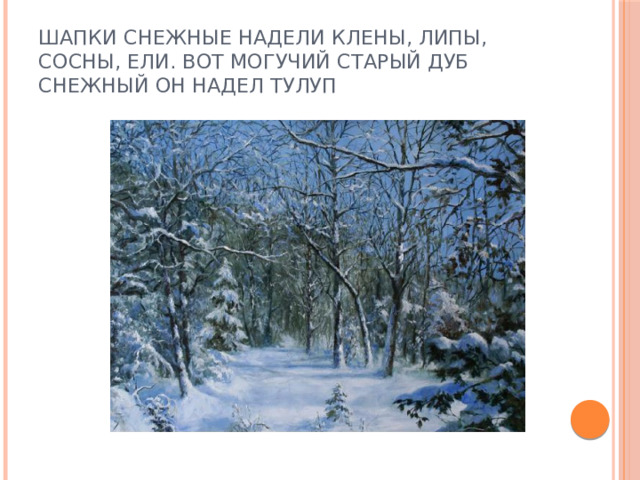 ШАПКИ СНЕЖНЫЕ НАДЕЛИ КЛЕНЫ, ЛИПЫ, СОСНЫ, ЕЛИ. ВОТ МОГУЧИЙ СТАРЫЙ ДУБ СНЕЖНЫЙ ОН НАДЕЛ ТУЛУП